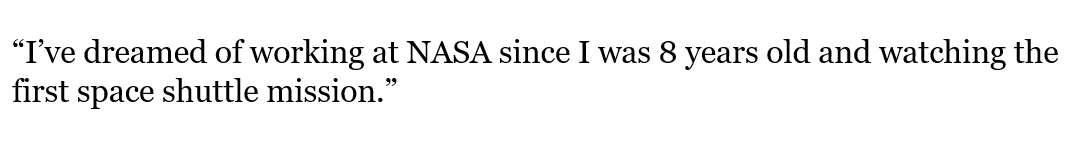 “I’ve dreamed of working at NASA since I was 8 years old and watching the first space shuttle mission.”